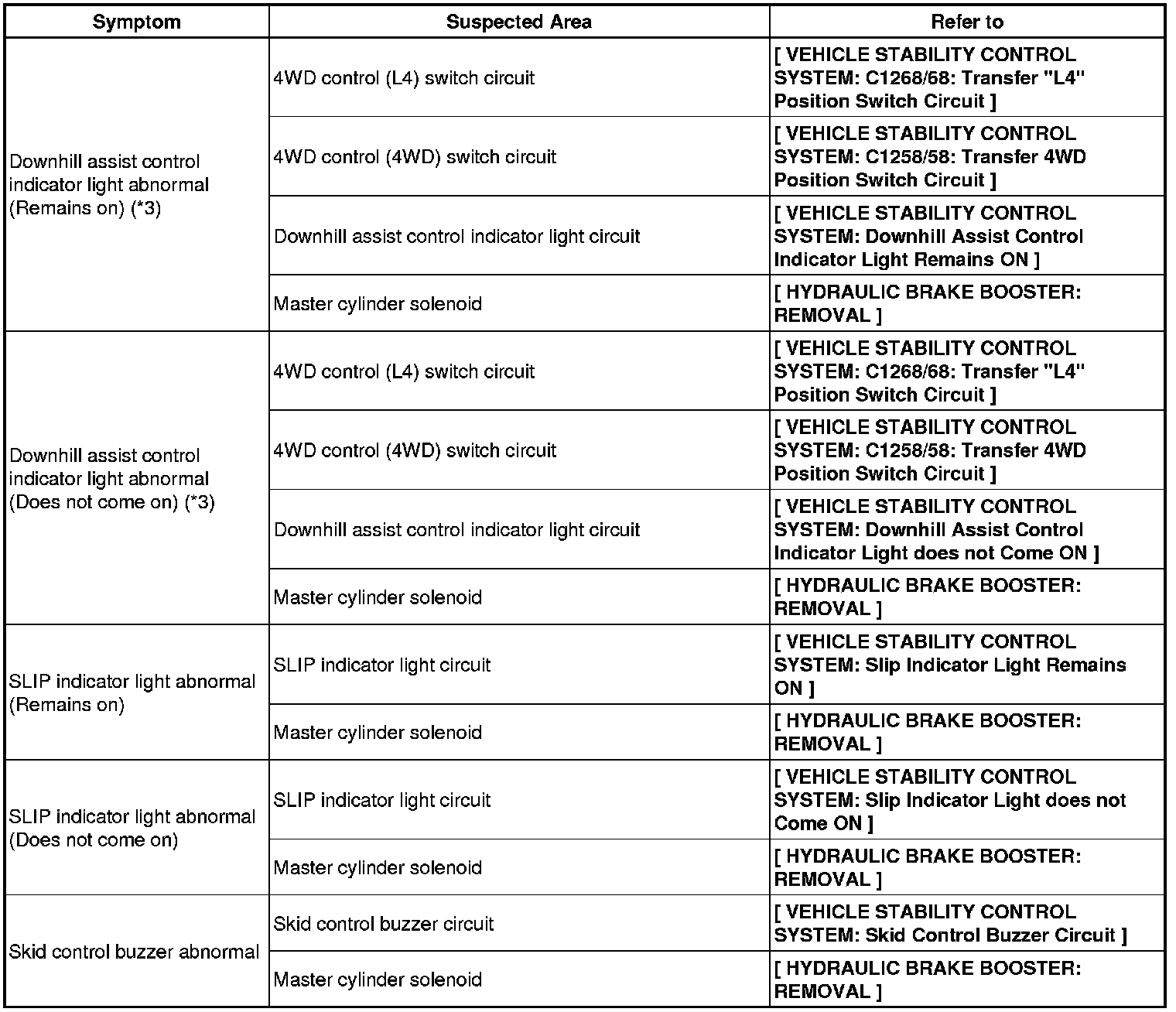 | Symptom | Suspected Area | Refer to |
|---|---|---|
| Downhill assist control indicator light abnormal (Remains on) (*3) | 4WD control (L4) switch circuit | [ VEHICLE STABILITY CONTROL SYSTEM: C1268/68: Transfer "L4" Position Switch Circuit ] |
| | 4WD control (4WD) switch circuit | [ VEHICLE STABILITY CONTROL SYSTEM: C1258/58: Transfer 4WD Position Switch Circuit ] |
| | Downhill assist control indicator light circuit | [ VEHICLE STABILITY CONTROL SYSTEM: Downhill Assist Control Indicator Light Remains ON ] |
| | Master cylinder solenoid | [ HYDRAULIC BRAKE BOOSTER: REMOVAL ] |
| Downhill assist control indicator light abnormal (Does not come on) (*3) | 4WD control (L4) switch circuit | [ VEHICLE STABILITY CONTROL SYSTEM: C1268/68: Transfer "L4" Position Switch Circuit ] |
| | 4WD control (4WD) switch circuit | [ VEHICLE STABILITY CONTROL SYSTEM: C1258/58: Transfer 4WD Position Switch Circuit ] |
| | Downhill assist control indicator light circuit | [ VEHICLE STABILITY CONTROL SYSTEM: Downhill Assist Control Indicator Light does not Come ON ] |
| | Master cylinder solenoid | [ HYDRAULIC BRAKE BOOSTER: REMOVAL ] |
| SLIP indicator light abnormal (Remains on) | SLIP indicator light circuit | [ VEHICLE STABILITY CONTROL SYSTEM: Slip Indicator Light Remains ON ] |
| | Master cylinder solenoid | [ HYDRAULIC BRAKE BOOSTER: REMOVAL ] |
| SLIP indicator light abnormal (Does not come on) | SLIP indicator light circuit | [ VEHICLE STABILITY CONTROL SYSTEM: Slip Indicator Light does not Come ON ] |
| | Master cylinder solenoid | [ HYDRAULIC BRAKE BOOSTER: REMOVAL ] |
| Skid control buzzer abnormal | Skid control buzzer circuit | [ VEHICLE STABILITY CONTROL SYSTEM: Skid Control Buzzer Circuit ] |
| | Master cylinder solenoid | [ HYDRAULIC BRAKE BOOSTER: REMOVAL ] |